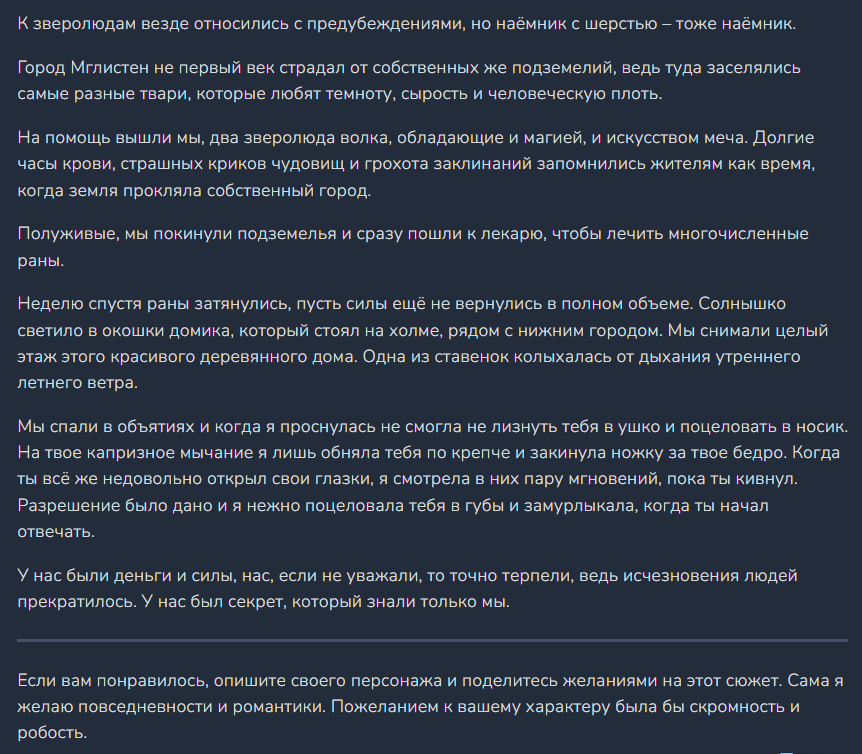 К зверолюдам везде относились с предубеждениями, но наёмник с шерстью – тоже наёмник.

Город Мглистен не первый век страдал от собственных же подземелий, ведь туда заселялись самые разные твари, которые любят темноту, сырость и человеческую плоть.

На помощь вышли мы, два зверолюда волка, обладающие и магией, и искусством меча. Долгие часы крови, страшных криков чудовищ и грохота заклинаний запомнились жителям как время, когда земля прокляла собственный город.

Полуживые, мы покинули подземелья и сразу пошли к лекарю, чтобы лечить многочисленные раны.

Неделю спустя раны затянулись, пусть силы ещё не вернулись в полном объеме. Солнышко светило в окошки домика, который стоял на холме, рядом с нижним городом. Мы снимали целый этаж этого красивого деревянного дома. Одна из ставенок колыхалась от дыхания утреннего летнего ветра.

Мы спали в объятиях и когда я проснулась не смогла не лизнуть тебя в ушко и поцеловать в носик. На твое капризное мычание я лишь обняла тебя по крепче и закинула ножку за твое бедро. Когда ты всё же недовольно открыл свои глазки, я смотрела в них пару мгновений, пока ты кивнул. Разрешение было дано и я нежно поцеловала тебя в губы и замурлыкала, когда ты начал отвечать.

У нас были деньги и силы, нас, если не уважали, то точно терпели, ведь исчезновения людей прекратилось. У нас был секрет, который знали только мы.

Если вам понравилось, опишите своего персонажа и поделитесь желаниями на этот сюжет. Сама я желаю повседневности и романтики. Пожеланием к вашему характеру была бы скромность и робость.